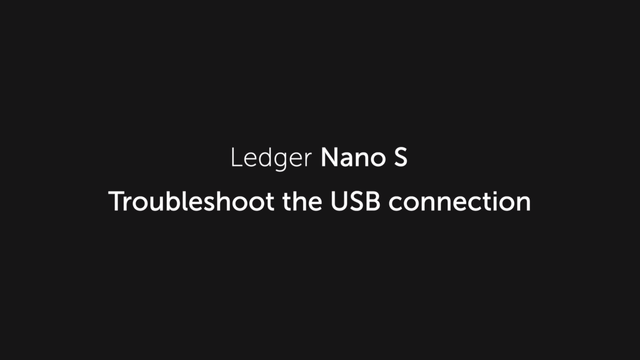 Ledger Nano S

Troubleshoot the USB connection